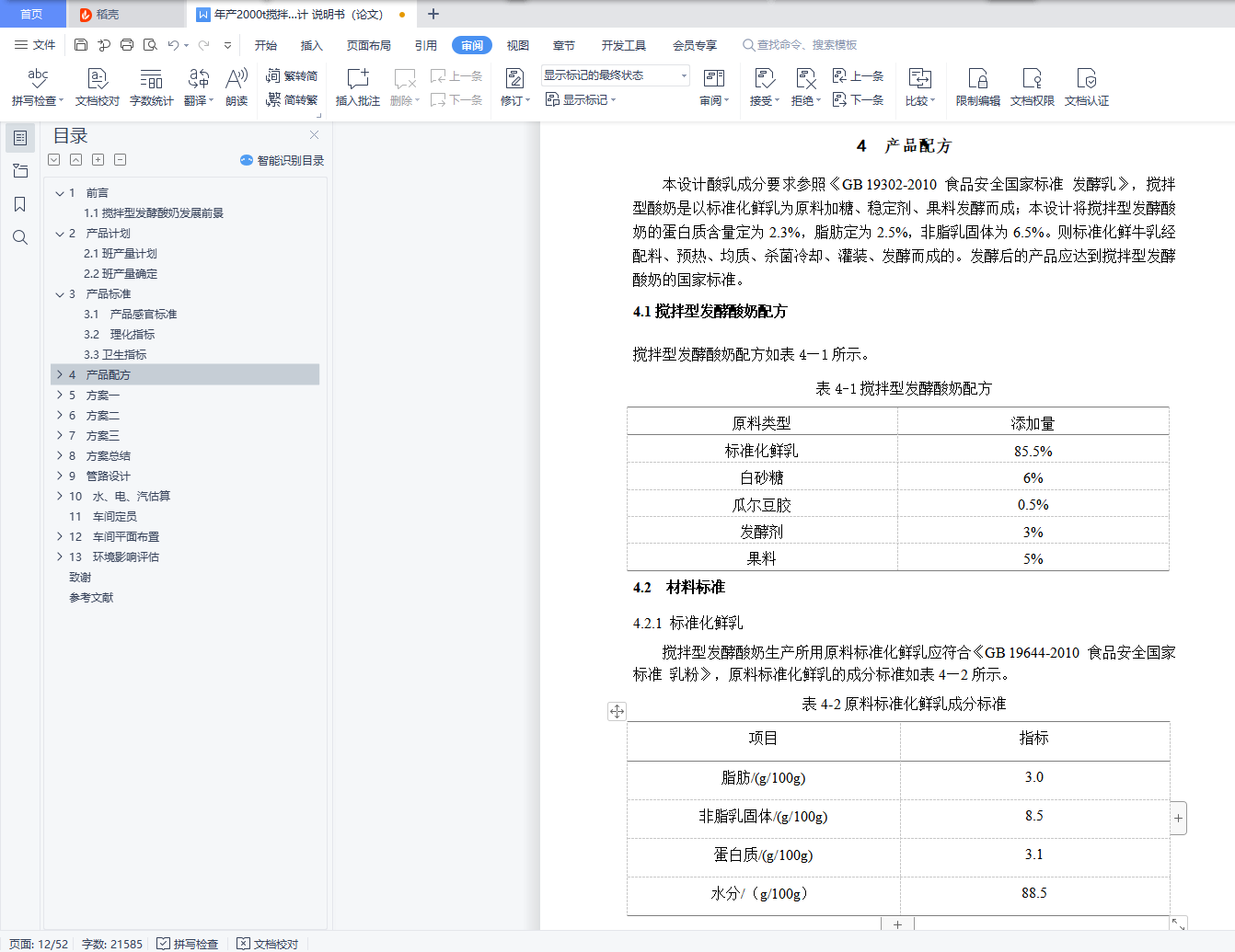 首页 稻壳 年产2000t搅拌...计 说明书（论文）

文件 开始 插入 页面布局 引用 审阅 视图 章节 开发工具 会员专享 查找命令、搜索模板

拼写检查 文档校对 字数统计 翻译 朗读 繁转简 简转繁 插入批注 删除 上一条 下一条 修订 显示标记的最终状态 显示标记 审阅 接受 拒绝 上一条 下一条 比较 限制编辑 文档权限 文档认证

目录
智能识别目录
1 前言
1.1 搅拌型发酵酸奶发展前景
2 产品计划
2.1 班产量计划
2.2 班产量确定
3 产品标准
3.1 产品感官标准
3.2 理化指标
3.3 卫生指标
4 产品配方
5 方案一
6 方案二
7 方案三
8 方案总结
9 管路设计
10 水、电、汽估算
11 车间定员
12 车间平面布置
13 环境影响评估
致谢
参考文献

4 产品配方

本设计酸乳成分要求参照《GB 19302-2010 食品安全国家标准 发酵乳》，搅拌型酸奶是以标准化鲜乳为原料加糖、稳定剂、果料发酵而成；本设计将搅拌型发酵酸奶的蛋白质含量定为 2.3%，脂肪定为 2.5%，非脂乳固体为 6.5%。则标准化鲜牛乳经配料、预热、均质、杀菌冷却、灌装、发酵而成的。发酵后的产品应达到搅拌型发酵酸奶的国家标准。

4.1 搅拌型发酵酸奶配方

搅拌型发酵酸奶配方如表 4—1 所示。

表 4-1 搅拌型发酵酸奶配方

| 原料类型 | 添加量 |
|---|---|
| 标准化鲜乳 | 85.5% |
| 白砂糖 | 6% |
| 瓜尔豆胶 | 0.5% |
| 发酵剂 | 3% |
| 果料 | 5% |

4.2 材料标准

4.2.1 标准化鲜乳

搅拌型发酵酸奶生产所用原料标准化鲜乳应符合《GB 19644-2010 食品安全国家标准 乳粉》，原料标准化鲜乳的成分标准如表 4—2 所示。

表 4-2 原料标准化鲜乳成分标准

| 项目 | 指标 |
|---|---|
| 脂肪/(g/100g) | 3.0 |
| 非脂乳固体/(g/100g) | 8.5 |
| 蛋白质/(g/100g) | 3.1 |
| 水分/（g/100g） | 88.5 |

页面: 12/52 字数: 21585 拼写检查 文档校对